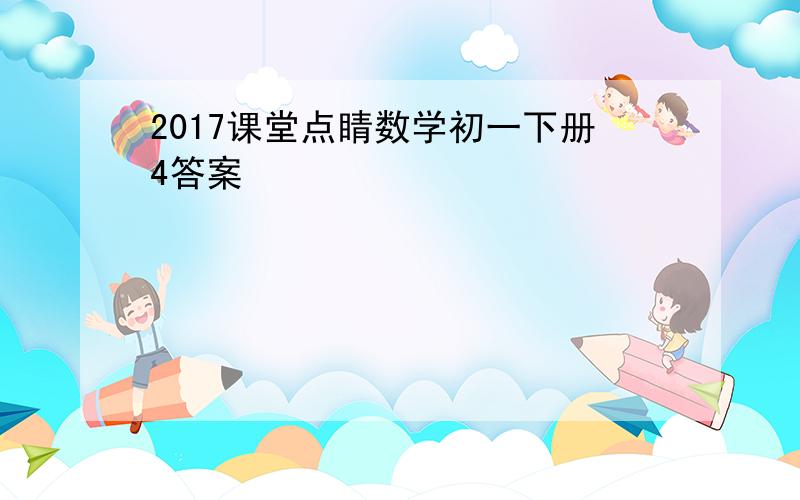 2017课堂点睛数学初一下册4答案